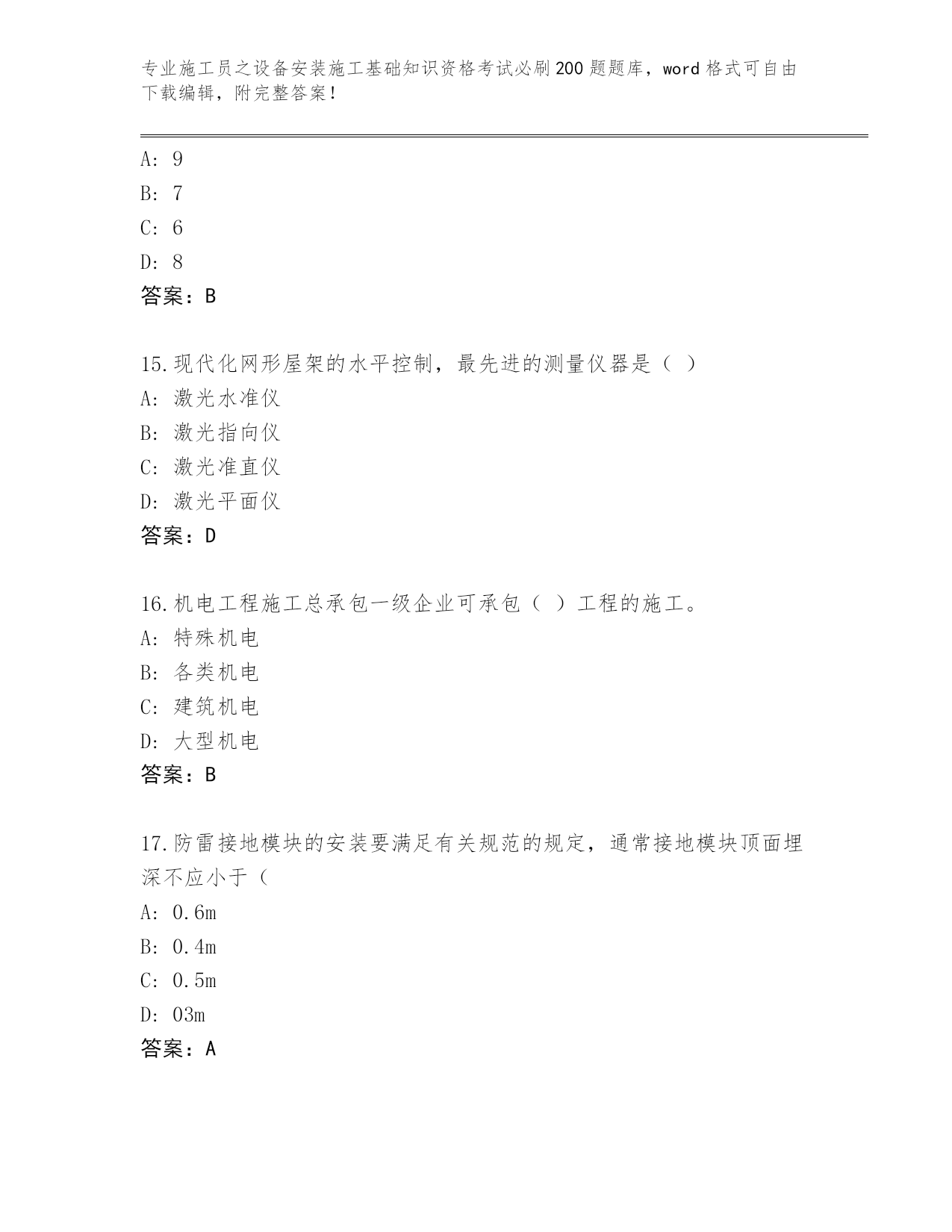 专业施工员之设备安装施工基础知识资格考试必刷200题题库，word格式可自由下载编辑，附完整答案！

A: 9
B: 7
C: 6
D: 8
答案：B

15.现代化网形屋架的水平控制，最先进的测量仪器是（ ）
A: 激光水准仪
B: 激光指向仪
C: 激光准直仪
D: 激光平面仪
答案：D

16.机电工程施工总承包一级企业可承包（ ）工程的施工。
A: 特殊机电
B: 各类机电
C: 建筑机电
D: 大型机电
答案：B

17.防雷接地模块的安装要满足有关规范的规定，通常接地模块顶面埋深不应小于（
A: 0.6m
B: 0.4m
C: 0.5m
D: 03m
答案：A